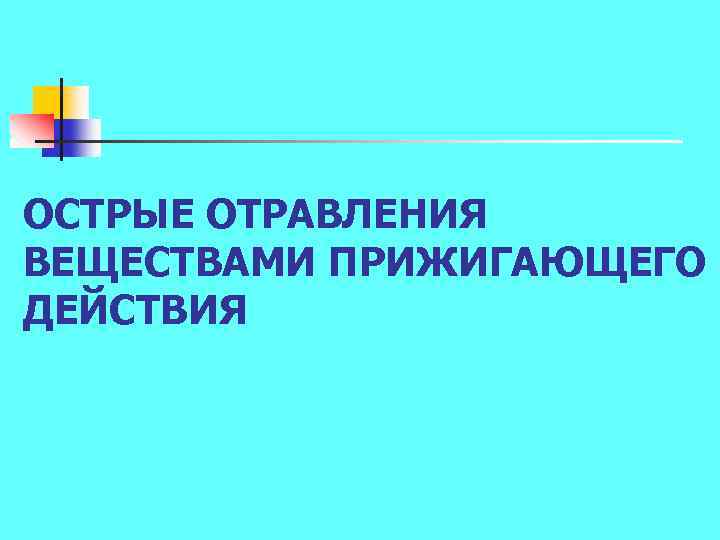 ОСТРЫЕ ОТРАВЛЕНИЯ ВЕЩЕСТВАМИ ПРИЖИГАЮЩЕГО ДЕЙСТВИЯ